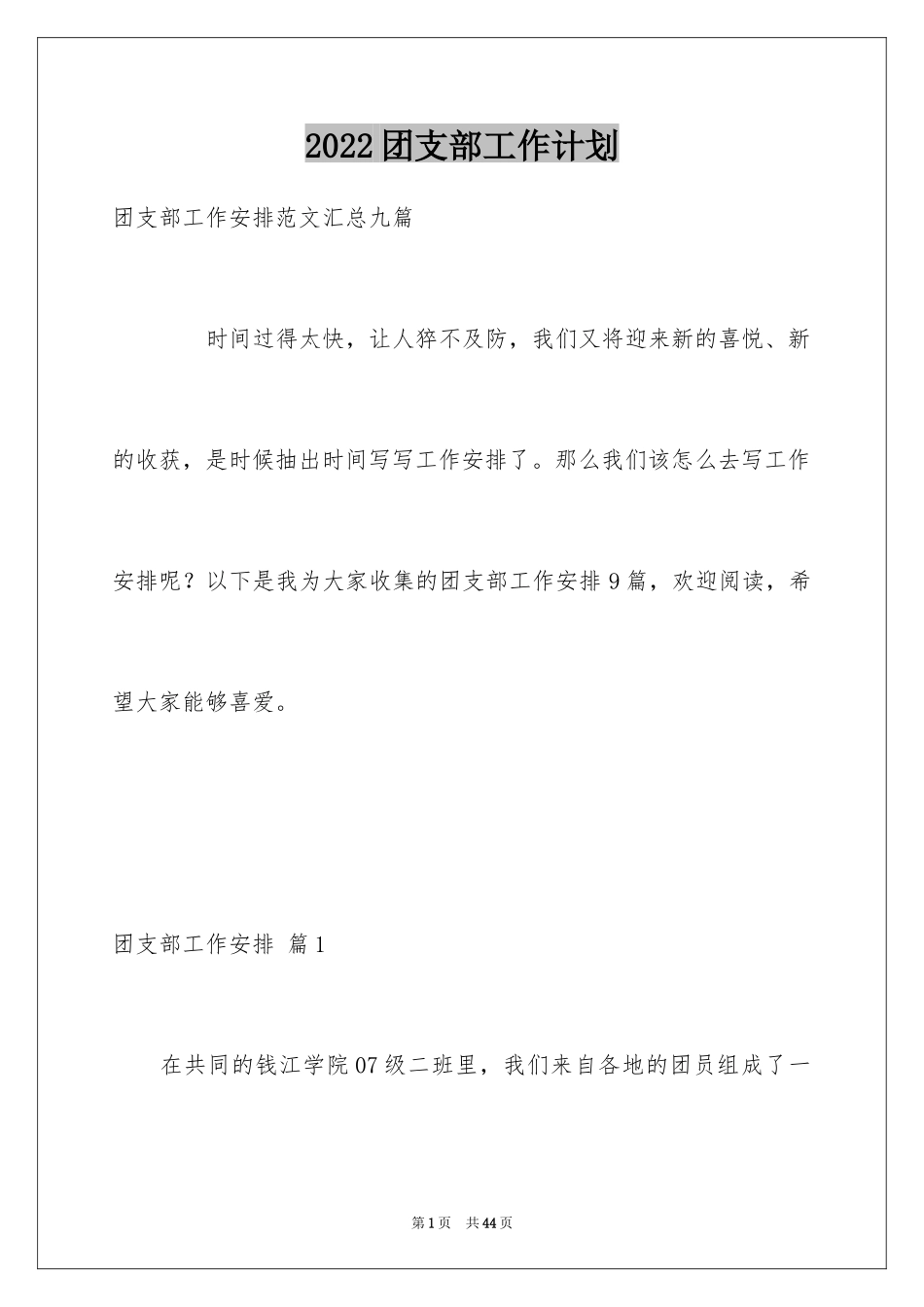 2022团支部工作计划

团支部工作安排范文汇总九篇

时间过得太快，让人猝不及防，我们又将迎来新的喜悦、新的收获，是时候抽出时间写写工作安排了。那么我们该怎么去写工作安排呢？以下是我为大家收集的团支部工作安排9篇，欢迎阅读，希望大家能够喜爱。

团支部工作安排 篇1

在共同的钱江学院07级二班里，我们来自各地的团员组成了一

第1页 共44页